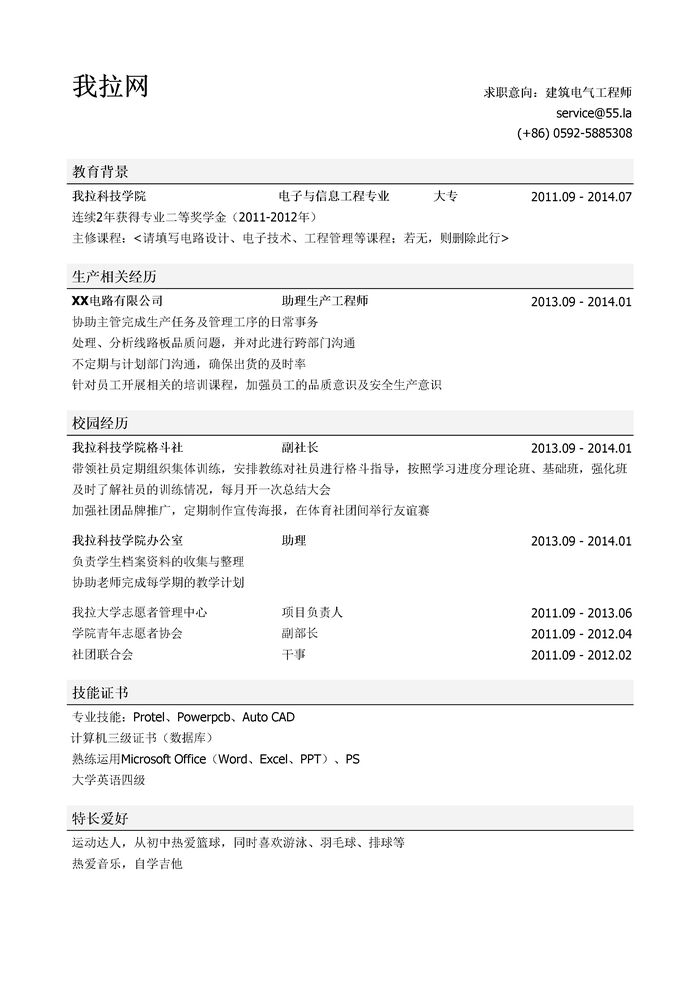 我拉网

求职意向：建筑电气工程师
service@55.la
(+86) 0592-5885308

教育背景

我拉科技学院 电子与信息工程专业 大专 2011.09 - 2014.07
连续2年获得专业二等奖学金（2011-2012年）
主修课程：<请填写电路设计、电子技术、工程管理等课程；若无，则删除此行>

生产相关经历

XX电路有限公司 助理生产工程师 2013.09 - 2014.01
协助主管完成生产任务及管理工序的日常事务
处理、分析线路板品质问题，并对此进行跨部门沟通
不定期与计划部门沟通，确保出货的及时率
针对员工开展相关的培训课程，加强员工的品质意识及安全生产意识

校园经历

我拉科技学院格斗社 副社长 2013.09 - 2014.01
带领社员定期组织集体训练，安排教练对社员进行格斗指导，按照学习进度分理论班、基础班，强化班及时了解社员的训练情况，每月开一次总结大会
加强社团品牌推广，定期制作宣传海报，在体育社团间举行友谊赛

我拉科技学院办公室 助理 2013.09 - 2014.01
负责学生档案资料的收集与整理
协助老师完成每学期的教学计划

我拉大学志愿者管理中心 项目负责人 2011.09 - 2013.06
学院青年志愿者协会 副部长 2011.09 - 2012.04
社团联合会 干事 2011.09 - 2012.02

技能证书

专业技能：Protel、Powerpcb、Auto CAD
计算机三级证书（数据库）
熟练运用Microsoft Office（Word、Excel、PPT）、PS
大学英语四级

特长爱好

运动达人，从初中热爱篮球，同时喜欢游泳、羽毛球、排球等
热爱音乐，自学吉他